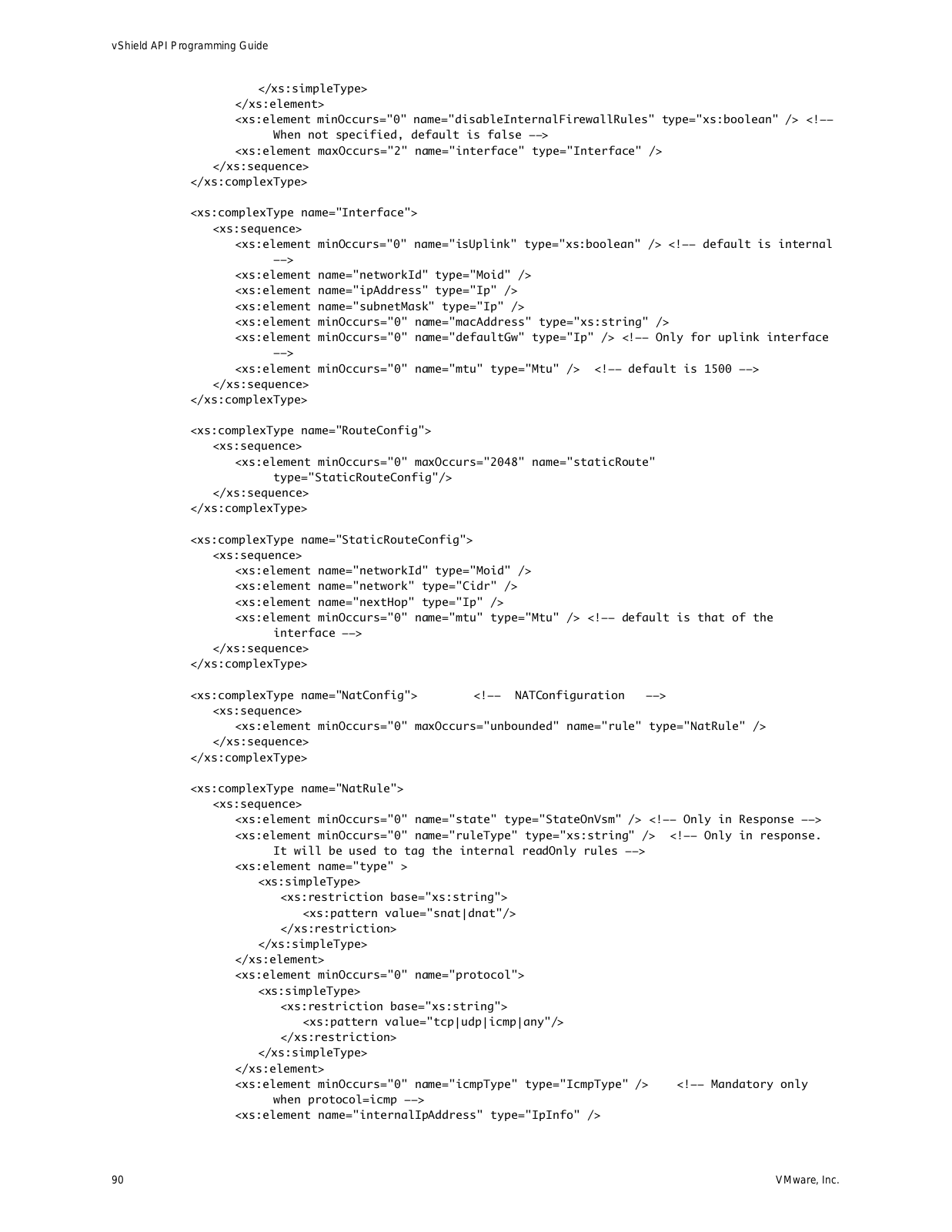 vShield API Programming Guide

</xs:simpleType>
</xs:element>
<xs:element minOccurs="0" name="disableInternalFirewallRules" type="xs:boolean" /> <!-- When not specified, default is false -->
<xs:element maxOccurs="2" name="interface" type="Interface" />
</xs:sequence>
</xs:complexType>

<xs:complexType name="Interface">
<xs:sequence>
<xs:element minOccurs="0" name="isUplink" type="xs:boolean" /> <!-- default is internal -->
<xs:element name="networkId" type="Moid" />
<xs:element name="ipAddress" type="Ip" />
<xs:element name="subnetMask" type="Ip" />
<xs:element minOccurs="0" name="macAddress" type="xs:string" />
<xs:element minOccurs="0" name="defaultGw" type="Ip" /> <!-- Only for uplink interface -->
<xs:element minOccurs="0" name="mtu" type="Mtu" /> <!-- default is 1500 -->
</xs:sequence>
</xs:complexType>

<xs:complexType name="RouteConfig">
<xs:sequence>
<xs:element minOccurs="0" maxOccurs="2048" name="staticRoute" type="StaticRouteConfig"/>
</xs:sequence>
</xs:complexType>

<xs:complexType name="StaticRouteConfig">
<xs:sequence>
<xs:element name="networkId" type="Moid" />
<xs:element name="network" type="Cidr" />
<xs:element name="nextHop" type="Ip" />
<xs:element minOccurs="0" name="mtu" type="Mtu" /> <!-- default is that of the interface -->
</xs:sequence>
</xs:complexType>

<xs:complexType name="NatConfig"> <!-- NATConfiguration -->
<xs:sequence>
<xs:element minOccurs="0" maxOccurs="unbounded" name="rule" type="NatRule" />
</xs:sequence>
</xs:complexType>

<xs:complexType name="NatRule">
<xs:sequence>
<xs:element minOccurs="0" name="state" type="StateOnVsm" /> <!-- Only in Response -->
<xs:element minOccurs="0" name="ruleType" type="xs:string" /> <!-- Only in response. It will be used to tag the internal readOnly rules -->
<xs:element name="type" >
<xs:simpleType>
<xs:restriction base="xs:string">
<xs:pattern value="snat|dnat"/>
</xs:restriction>
</xs:simpleType>
</xs:element>
<xs:element minOccurs="0" name="protocol">
<xs:simpleType>
<xs:restriction base="xs:string">
<xs:pattern value="tcp|udp|icmp|any"/>
</xs:restriction>
</xs:simpleType>
</xs:element>
<xs:element minOccurs="0" name="icmpType" type="IcmpType" /> <!-- Mandatory only when protocol=icmp -->
<xs:element name="internalIpAddress" type="IpInfo" />

90 VMware, Inc.